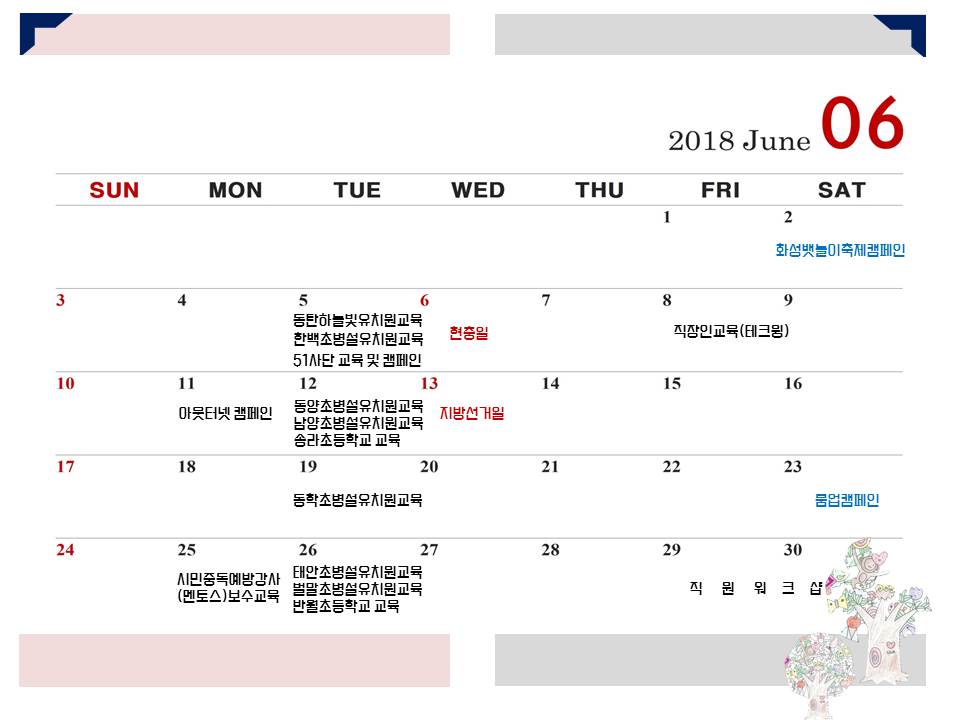 2018 June 06

| SUN | MON | TUE | WED | THU | FRI | SAT |
|---|---|---|---|---|---|---|
| | | | | | 1 | 2 화성뱃놀이축제캠페인 |
| 3 | 4 | 5 동탄하늘빛유치원교육 한백초병설유치원교육 51사단 교육 및 캠페인 | 6 현충일 | 7 | 8 직장인교육(테크윙) | 9 |
| 10 | 11 아웃터넷 캠페인 | 12 동양초병설유치원교육 남양초병설유치원교육 송라초등학교 교육 | 13 지방선거일 | 14 | 15 | 16 |
| 17 | 18 | 19 동학초병설유치원교육 | 20 | 21 | 22 | 23 룸업캠페인 |
| 24 | 25 시민중독예방강사 (멘토스)보수교육 | 26 태안초병설유치원교육 벌말초병설유치원교육 반월초등학교 교육 | 27 | 28 | 29 직 원 워 크 샵 | 30 |